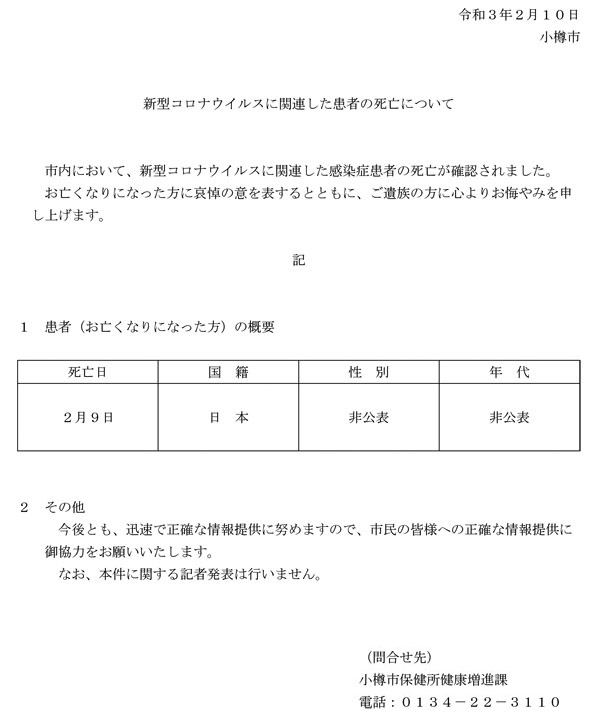 令和３年２月１０日
小樽市

新型コロナウイルスに関連した患者の死亡について

市内において、新型コロナウイルスに関連した感染症患者の死亡が確認されました。
お亡くなりになった方に哀悼の意を表するとともに、ご遺族の方に心よりお悔やみを申し上げます。

記

１　患者（お亡くなりになった方）の概要

| 死亡日 | 国　籍 | 性　別 | 年　代 |
|---|---|---|---|
| ２月９日 | 日　本 | 非公表 | 非公表 |

２　その他
今後とも、迅速で正確な情報提供に努めますので、市民の皆様への正確な情報提供に御協力をお願いいたします。
なお、本件に関する記者発表は行いません。

（問合せ先）
小樽市保健所健康増進課
電話：０１３４－２２－３１１０